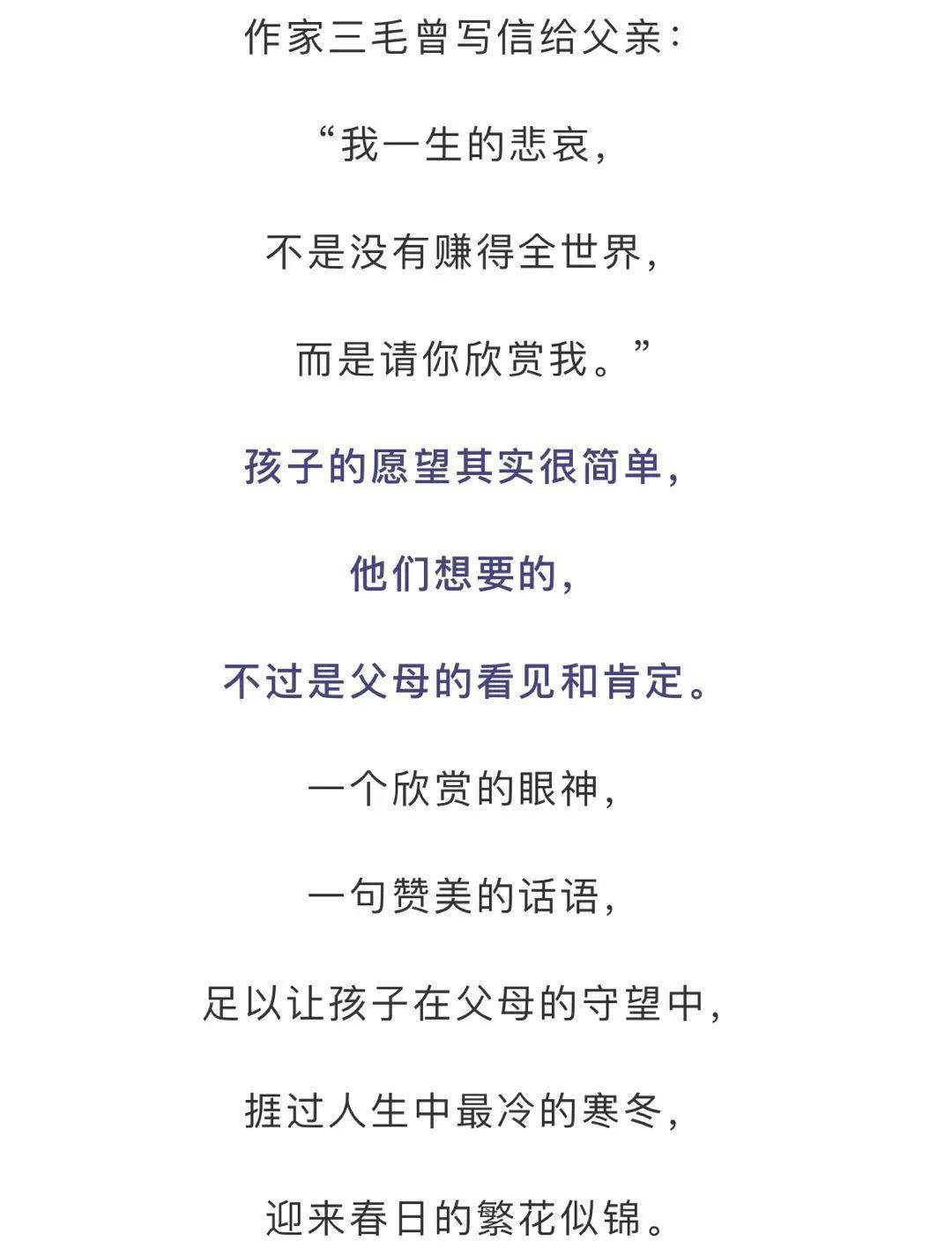 作家三毛曾写信给父亲：

“我一生的悲哀，

不是没有赚得全世界，

而是请你欣赏我。”

孩子的愿望其实很简单，

他们想要的，

不过是父母的看见和肯定。

一个欣赏的眼神，

一句赞美的话语，

足以让孩子在父母的守望中，

捱过人生中最冷的寒冬，

迎来春日的繁花似锦。